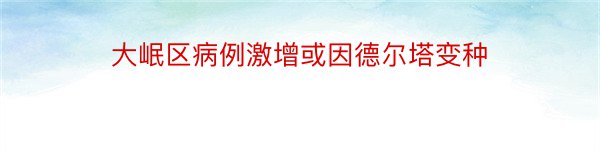 大岷区病例激增或因德尔塔变种